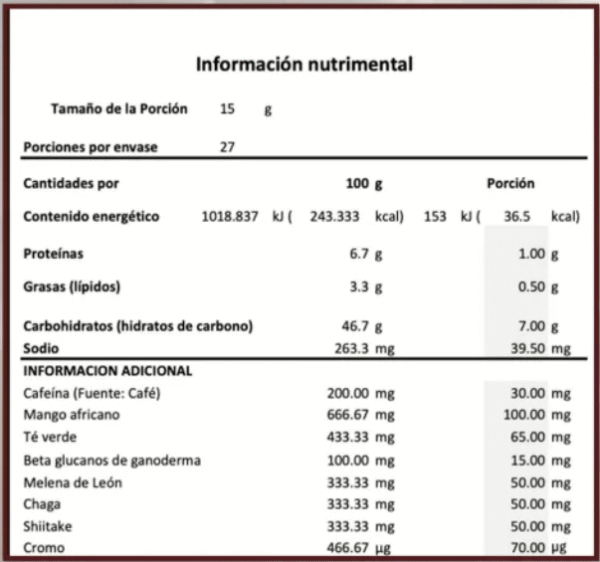 Información nutrimental

Tamaño de la Porción 15 g

Porciones por envase 27

| Cantidades por | 100 g | Porción |
|---|---|---|
| Contenido energético | 1018.837 kJ ( 243.333 kcal) | 153 kJ ( 36.5 kcal) |
| Proteínas | 6.7 g | 1.00 g |
| Grasas (lípidos) | 3.3 g | 0.50 g |
| Carbohidratos (hidratos de carbono) | 46.7 g | 7.00 g |
| Sodio | 263.3 mg | 39.50 mg |
| INFORMACION ADICIONAL | | |
| Cafeína (Fuente: Café) | 200.00 mg | 30.00 mg |
| Mango africano | 666.67 mg | 100.00 mg |
| Té verde | 433.33 mg | 65.00 mg |
| Beta glucanos de ganoderma | 100.00 mg | 15.00 mg |
| Melena de León | 333.33 mg | 50.00 mg |
| Chaga | 333.33 mg | 50.00 mg |
| Shiitake | 333.33 mg | 50.00 mg |
| Cromo | 466.67 µg | 70.00 µg |